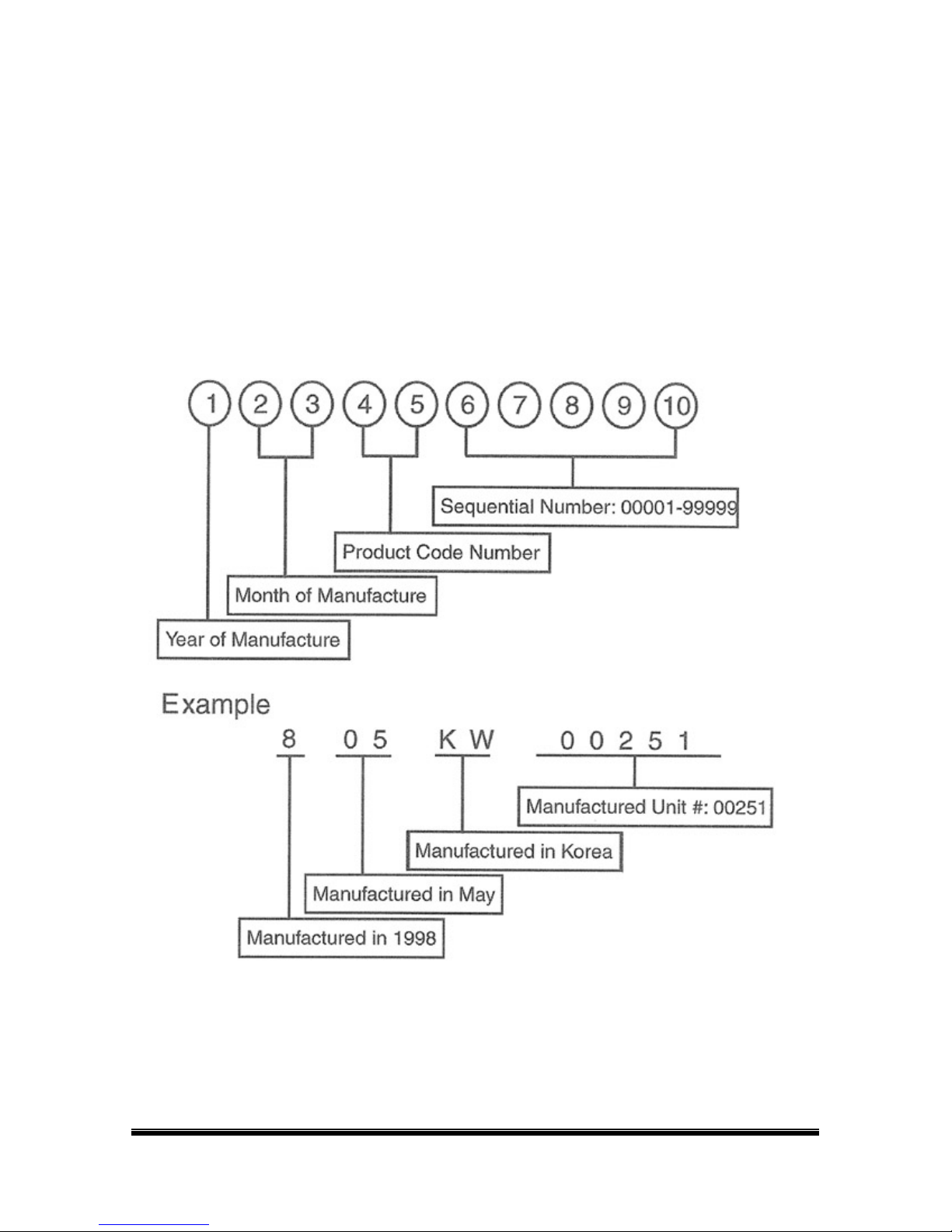 1 2 3 4 5 6 7 8 9 10

Sequential Number: 00001-99999

Product Code Number

Month of Manufacture

Year of Manufacture

Example

8 0 5 K W 0 0 2 5 1

Manufactured Unit #: 00251

Manufactured in Korea

Manufactured in May

Manufactured in 1998